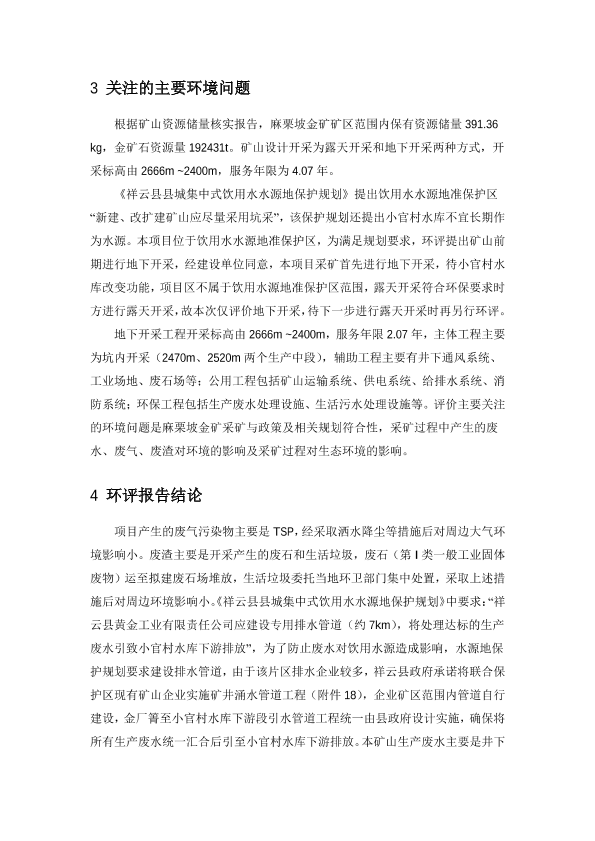 3 关注的主要环境问题

根据矿山资源储量核实报告，麻栗坡金矿矿区范围内保有资源储量 391.36 kg，金矿石资源量 192431t。矿山设计开采为露天开采和地下开采两种方式，开采标高由 2666m ~2400m，服务年限为 4.07 年。

《祥云县县城集中式饮用水水源地保护规划》提出饮用水水源地准保护区“新建、改扩建矿山应尽量采用坑采”，该保护规划还提出小官村水库不宜长期作为水源。本项目位于饮用水水源地准保护区，为满足规划要求，环评提出矿山前期进行地下开采，经建设单位同意，本项目采矿首先进行地下开采，待小官村水库改变功能，项目区不属于饮用水源地准保护区范围，露天开采符合环保要求时方进行露天开采，故本次仅评价地下开采，待下一步进行露天开采时再另行环评。

地下开采工程开采标高由 2666m ~2400m，服务年限 2.07 年，主体工程主要为坑内开采（2470m、2520m 两个生产中段），辅助工程主要有井下通风系统、工业场地、废石场等；公用工程包括矿山运输系统、供电系统、给排水系统、消防系统；环保工程包括生产废水处理设施、生活污水处理设施等。评价主要关注的环境问题是麻栗坡金矿采矿与政策及相关规划符合性，采矿过程中产生的废水、废气、废渣对环境的影响及采矿过程对生态环境的影响。

4 环评报告结论

项目产生的废气污染物主要是 TSP，经采取洒水降尘等措施后对周边大气环境影响小。废渣主要是开采产生的废石和生活垃圾，废石（第 I 类一般工业固体废物）运至拟建废石场堆放，生活垃圾委托当地环卫部门集中处置，采取上述措施后对周边环境影响小。《祥云县县城集中式饮用水水源地保护规划》中要求：“祥云县黄金工业有限责任公司应建设专用排水管道（约 7km），将处理达标的生产废水引致小官村水库下游排放”，为了防止废水对饮用水源造成影响，水源地保护规划要求建设排水管道，由于该片区排水企业较多，祥云县政府承诺将联合保护区现有矿山企业实施矿井涌水管道工程（附件 18），企业矿区范围内管道自行建设，金厂箐至小官村水库下游段引水管道工程统一由县政府设计实施，确保将所有生产废水统一汇合后引至小官村水库下游排放。本矿山生产废水主要是井下